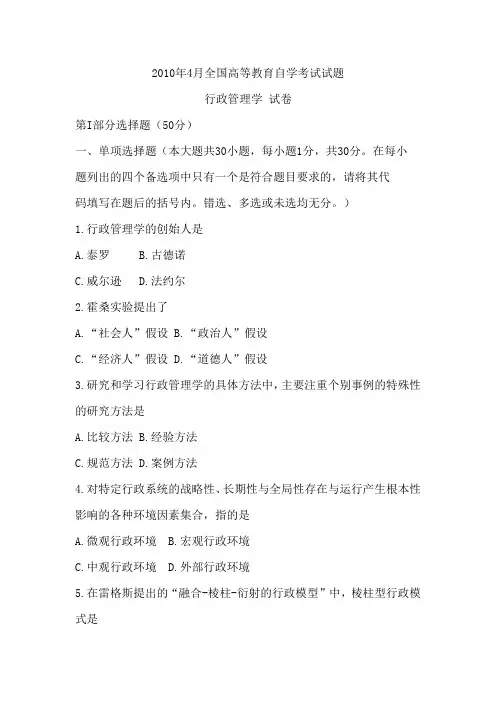 2010年4月全国高等教育自学考试试题

行政管理学 试卷

第I部分选择题（50分）

一、单项选择题（本大题共30小题，每小题1分，共30分。在每小题列出的四个备选项中只有一个是符合题目要求的，请将其代码填写在题后的括号内。错选、多选或未选均无分。）

1.行政管理学的创始人是

A.泰罗 B.古德诺

C.威尔逊 D.法约尔

2.霍桑实验提出了

A.“社会人”假设 B.“政治人”假设

C.“经济人”假设 D.“道德人”假设

3.研究和学习行政管理学的具体方法中，主要注重个别事例的特殊性的研究方法是

A.比较方法 B.经验方法

C.规范方法 D.案例方法

4.对特定行政系统的战略性、长期性与全局性存在与运行产生根本性影响的各种环境因素集合，指的是

A.微观行政环境 B.宏观行政环境

C.中观行政环境 D.外部行政环境

5.在雷格斯提出的“融合-棱柱-衍射的行政模型”中，棱柱型行政模式是